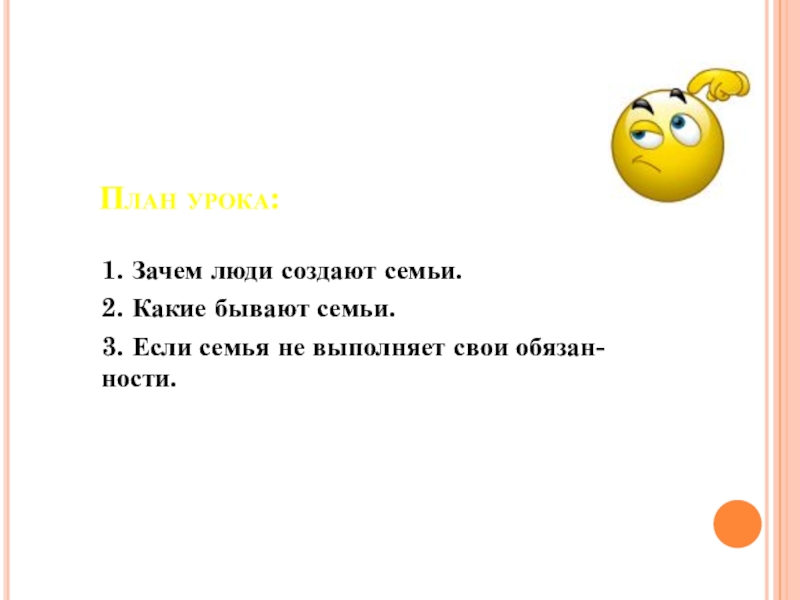 План урока:

1. Зачем люди создают семьи.

2. Какие бывают семьи.

3. Если семья не выполняет свои обязанности.